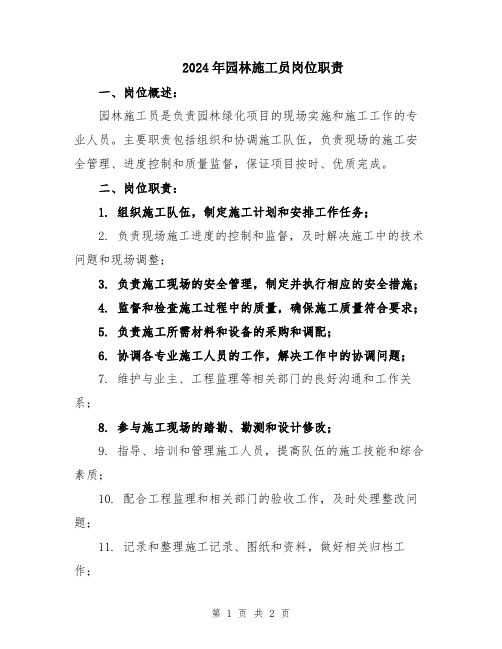 2024年园林施工员岗位职责

一、岗位概述：

园林施工员是负责园林绿化项目的现场实施和施工工作的专业人员。主要职责包括组织和协调施工队伍，负责现场的施工安全管理、进度控制和质量监督，保证项目按时、优质完成。

二、岗位职责：

1. 组织施工队伍，制定施工计划和安排工作任务；

2. 负责现场施工进度的控制和监督，及时解决施工中的技术问题和现场调整；

3. 负责施工现场的安全管理，制定并执行相应的安全措施；

4. 监督和检查施工过程中的质量，确保施工质量符合要求；

5. 负责施工所需材料和设备的采购和调配；

6. 协调各专业施工人员的工作，解决工作中的协调问题；

7. 维护与业主、工程监理等相关部门的良好沟通和工作关系；

8. 参与施工现场的踏勘、勘测和设计修改；

9. 指导、培训和管理施工人员，提高队伍的施工技能和综合素质；

10. 配合工程监理和相关部门的验收工作，及时处理整改问题；

11. 记录和整理施工记录、图纸和资料，做好相关归档工作；

第 1 页 共 2 页